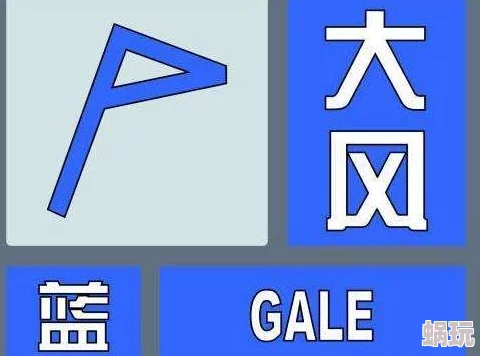 大风
蓝
GALE
蜗玩